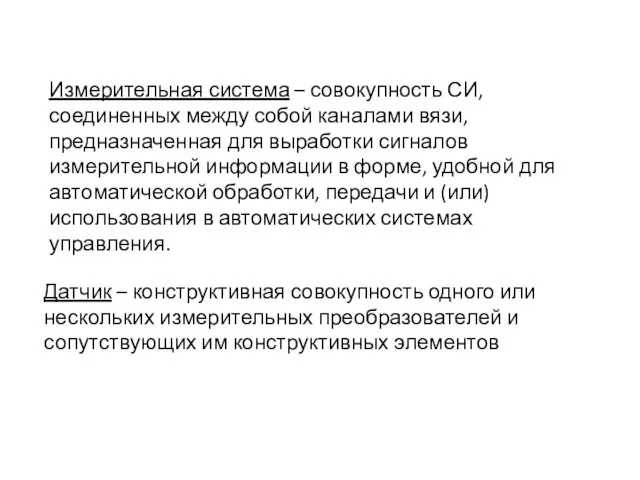 Измерительная система – совокупность СИ, соединенных между собой каналами вязи, предназначенная для выработки сигналов измерительной информации в форме, удобной для автоматической обработки, передачи и (или) использования в автоматических системах управления.

Датчик – конструктивная совокупность одного или нескольких измерительных преобразователей и сопутствующих им конструктивных элементов